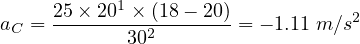 $a_C = \frac{25 \times 20^1 \times (18 - 20)}{30^2} = -1.11\ m/s^2$